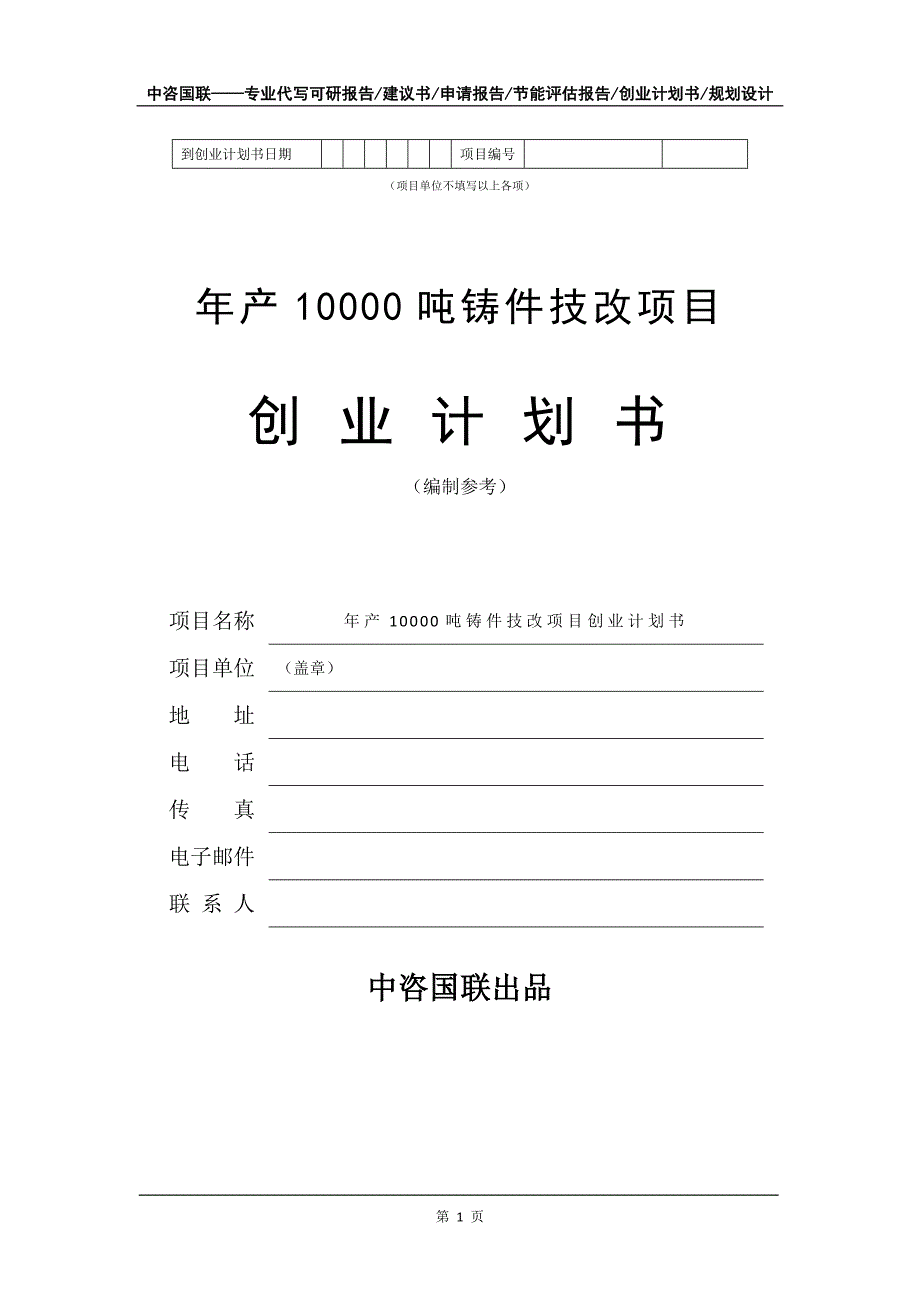 中咨国联——专业代写可研报告/建议书/申请报告/节能评估报告/创业计划书/规划设计

| 到创业计划书日期 | | | | | | | 项目编号 | | |
|---|---|---|---|---|---|---|---|---|---|

（项目单位不填写以上各项）

年产 10000 吨铸件技改项目

创 业 计 划 书

（编制参考）

项目名称 年产 10000 吨铸件技改项目创业计划书

项目单位 （盖章）

地 址

电 话

传 真

电子邮件

联 系 人

中咨国联出品

第 1 页